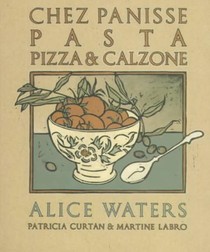 CHEZ PANISSE
PASTA
PIZZA & CALZONE

ALICE WATERS
PATRICIA CURTAN & MARTINE LABRO